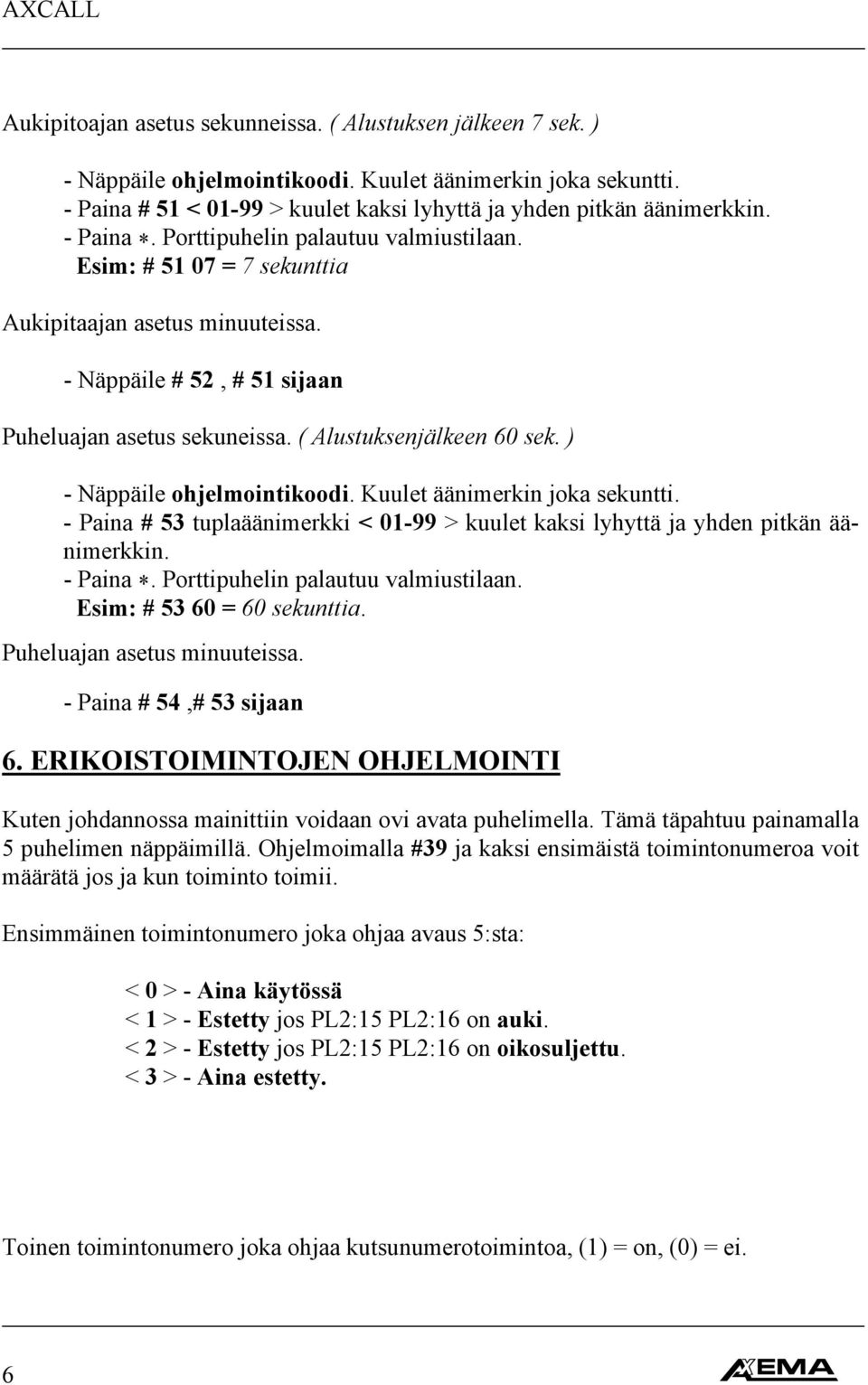 AXCALL

Aukipitoajan asetus sekunneissa. ( Alustuksen jälkeen 7 sek. )

- Näppäile ohjelmointikoodi. Kuulet äänimerkin joka sekuntti.
- Paina # 51 < 01-99 > kuulet kaksi lyhyttä ja yhden pitkän äänimerkkin.
- Paina ∗. Porttipuhelin palautuu valmiustilaan.
Esim: # 51 07 = 7 sekunttia

Aukipitaajan asetus minuuteissa.

- Näppäile # 52 , # 51 sijaan

Puheluajan asetus sekuneissa. ( Alustuksenjälkeen 60 sek. )

- Näppäile ohjelmointikoodi. Kuulet äänimerkin joka sekuntti.
- Paina # 53 tuplaäänimerkki < 01-99 > kuulet kaksi lyhyttä ja yhden pitkän äänimerkkin.
- Paina ∗. Porttipuhelin palautuu valmiustilaan.
Esim: # 53 60 = 60 sekunttia.

Puheluajan asetus minuuteissa.

- Paina # 54 ,# 53 sijaan

6. ERIKOISTOIMINTOJEN OHJELMOINTI

Kuten johdannossa mainittiin voidaan ovi avata puhelimella. Tämä täpahtuu painamalla 5 puhelimen näppäimillä. Ohjelmoimalla #39 ja kaksi ensimäistä toimintonumeroa voit määrätä jos ja kun toiminto toimii.

Ensimmäinen toimintonumero joka ohjaa avaus 5:sta:

< 0 > - Aina käytössä
< 1 > - Estetty jos PL2:15 PL2:16 on auki.
< 2 > - Estetty jos PL2:15 PL2:16 on oikosuljettu.
< 3 > - Aina estetty.

Toinen toimintonumero joka ohjaa kutsunumerotoimintoa, (1) = on, (0) = ei.

6

AXEMA